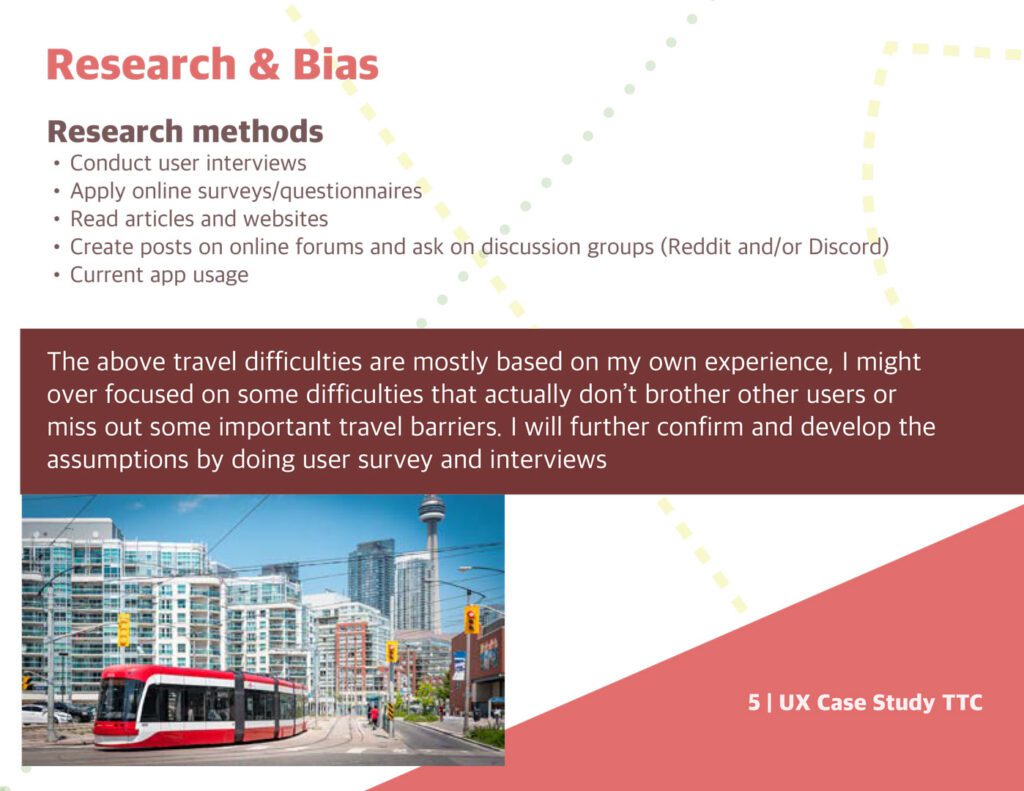 Research & Bias

Research methods
• Conduct user interviews
• Apply online surveys/questionnaires
• Read articles and websites
• Create posts on online forums and ask on discussion groups (Reddit and/or Discord)
• Current app usage

The above travel difficulties are mostly based on my own experience, I might over focused on some difficulties that actually don't brother other users or miss out some important travel barriers. I will further confirm and develop the assumptions by doing user survey and interviews

5 | UX Case Study TTC